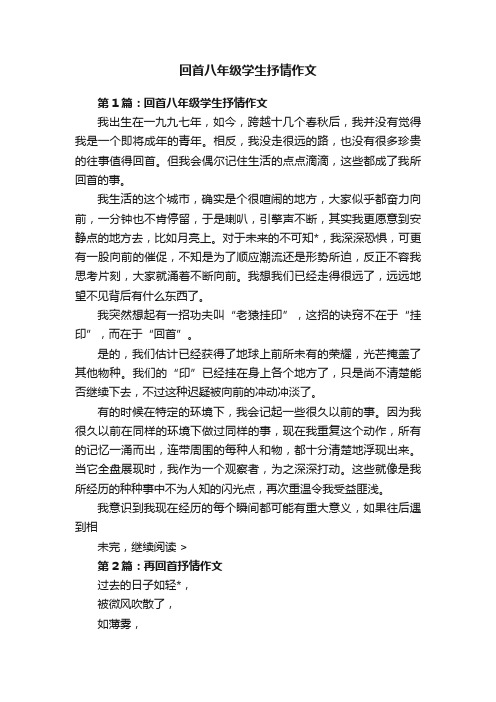 回首八年级学生抒情作文

第1篇：回首八年级学生抒情作文

我出生在一九九七年，如今，跨越十几个春秋后，我并没有觉得我是一个即将成年的青年。相反，我没走很远的路，也没有很多珍贵的往事值得回首。但我会偶尔记住生活的点点滴滴，这些都成了我所回首的事。

我生活的这个城市，确实是个很喧闹的地方，大家似乎都奋力向前，一分钟也不肯停留，于是喇叭，引擎声不断，其实我更愿意到安静点的地方去，比如月亮上。对于未来的不可知*，我深深恐惧，可更有一股向前的催促，不知是为了顺应潮流还是形势所迫，反正不容我思考片刻，大家就涌着不断向前。我想我们已经走得很远了，远远地望不见背后有什么东西了。

我突然想起有一招功夫叫“老猿挂印”，这招的诀窍不在于“挂印”，而在于“回首”。

是的，我们估计已经获得了地球上前所未有的荣耀，光芒掩盖了其他物种。我们的“印”已经挂在身上各个地方了，只是尚不清楚能否继续下去，不过这种迟疑被向前的冲动冲淡了。

有的时候在特定的环境下，我会记起一些很久以前的事。因为我很久以前在同样的环境下做过同样的事，现在我重复这个动作，所有的记忆一涌而出，连带周围的每种人和物，都十分清楚地浮现出来。当它全盘展现时，我作为一个观察者，为之深深打动。这些就像是我所经历的种种事中不为人知的闪光点，再次重温令我受益匪浅。

我意识到我现在经历的每个瞬间都可能有重大意义，如果往后遇到相

未完，继续阅读 >

第2篇：再回首抒情作文

过去的日子如轻*，

被微风吹散了，

如薄雾，